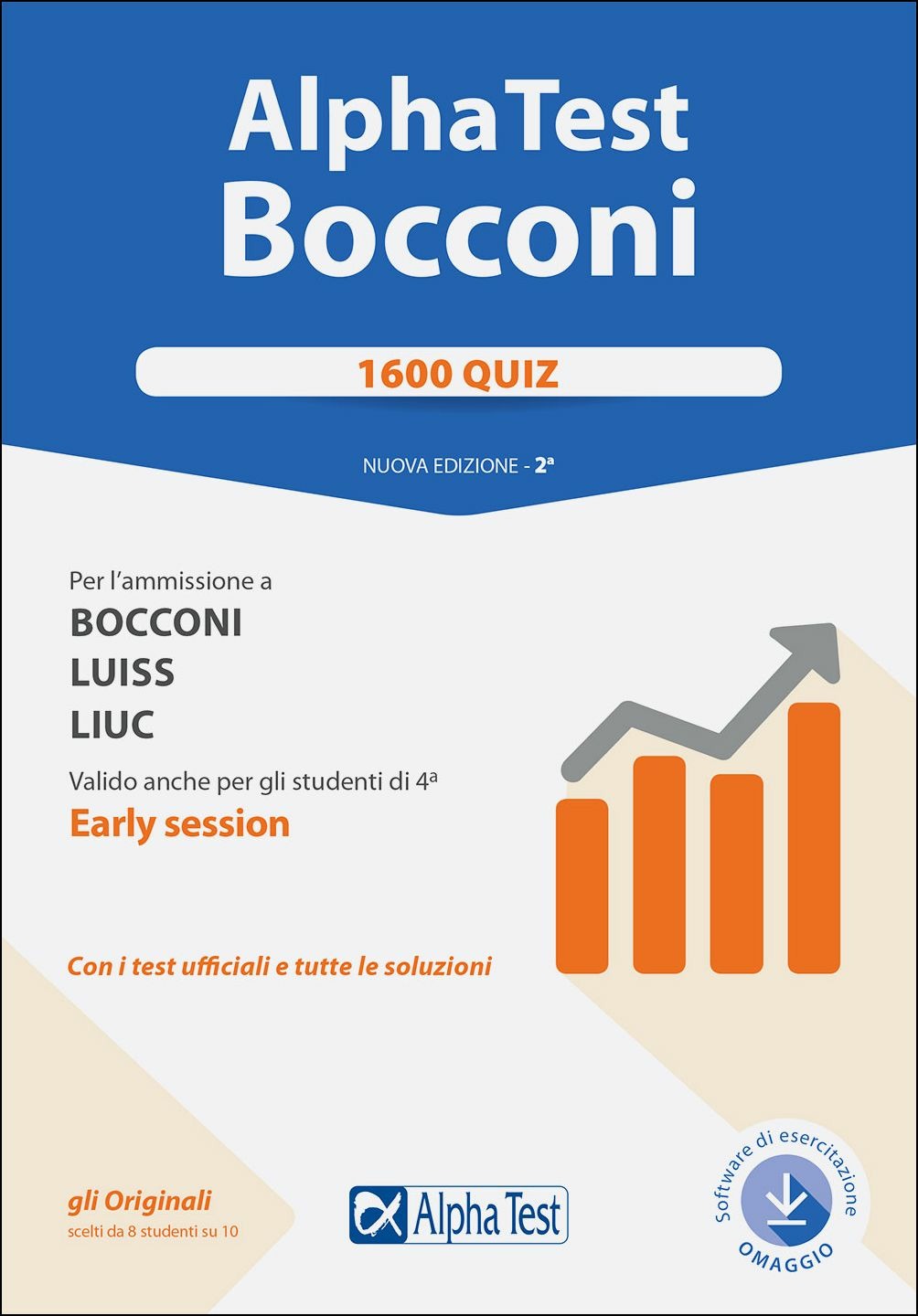 AlphaTest
Bocconi

1600 QUIZ

NUOVA EDIZIONE - 2ª

Per l'ammissione a
BOCCONI
LUISS
LIUC
Valido anche per gli studenti di 4ª
Early session

Con i test ufficiali e tutte le soluzioni

gli Originali
scelti da 8 studenti su 10

Alpha Test

Software di esercitazione
OMAGGIO